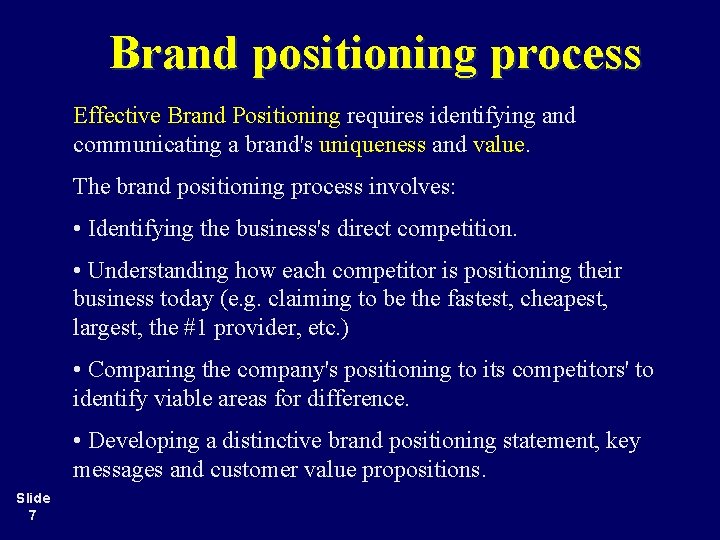 Brand positioning process

Effective Brand Positioning requires identifying and communicating a brand's uniqueness and value.

The brand positioning process involves:

• Identifying the business's direct competition.

• Understanding how each competitor is positioning their business today (e.g. claiming to be the fastest, cheapest, largest, the #1 provider, etc.)

• Comparing the company's positioning to its competitors' to identify viable areas for difference.

• Developing a distinctive brand positioning statement, key messages and customer value propositions.

Slide 7